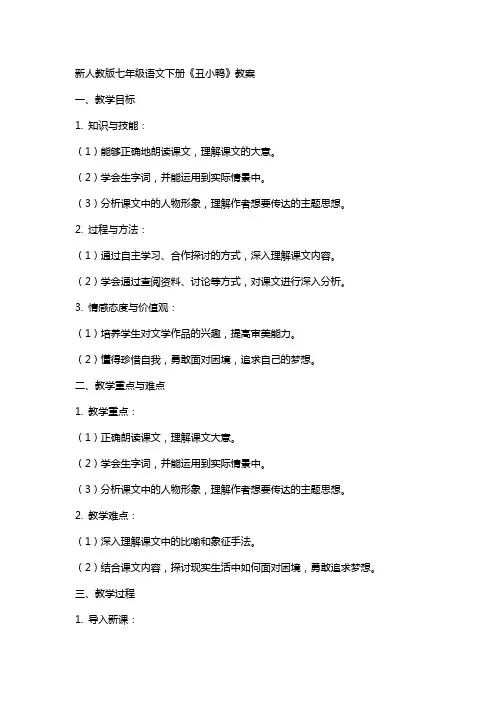 新人教版七年级语文下册《丑小鸭》教案

一、教学目标

1. 知识与技能：

（1）能够正确地朗读课文，理解课文的大意。

（2）学会生字词，并能运用到实际情景中。

（3）分析课文中的人物形象，理解作者想要传达的主题思想。

2. 过程与方法：

（1）通过自主学习、合作探讨的方式，深入理解课文内容。

（2）学会通过查阅资料、讨论等方式，对课文进行深入分析。

3. 情感态度与价值观：

（1）培养学生对文学作品的兴趣，提高审美能力。

（2）懂得珍惜自我，勇敢面对困境，追求自己的梦想。

二、教学重点与难点

1. 教学重点：

（1）正确朗读课文，理解课文大意。

（2）学会生字词，并能运用到实际情景中。

（3）分析课文中的人物形象，理解作者想要传达的主题思想。

2. 教学难点：

（1）深入理解课文中的比喻和象征手法。

（2）结合课文内容，探讨现实生活中如何面对困境，勇敢追求梦想。

三、教学过程

1. 导入新课：